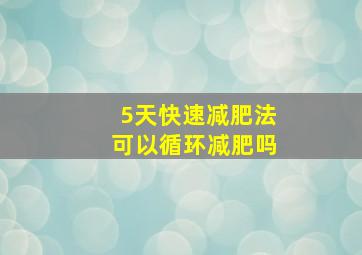 5天快速减肥法
可以循环减肥吗